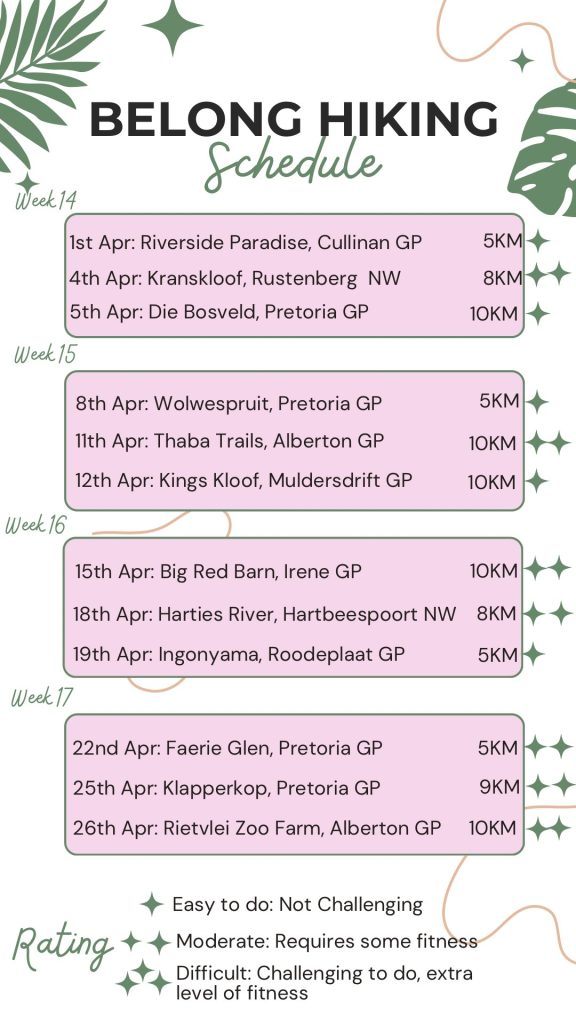 BELONG HIKING
Schedule

Week 14

1st Apr: Riverside Paradise, Cullinan GP 5KM
4th Apr: Kranskloof, Rustenberg NW 8KM
5th Apr: Die Bosveld, Pretoria GP 10KM

Week 15

8th Apr: Wolwespruit, Pretoria GP 5KM
11th Apr: Thaba Trails, Alberton GP 10KM
12th Apr: Kings Kloof, Muldersdrift GP 10KM

Week 16

15th Apr: Big Red Barn, Irene GP 10KM
18th Apr: Harties River, Hartbeespoort NW 8KM
19th Apr: Ingonyama, Roodeplaat GP 5KM

Week 17

22nd Apr: Faerie Glen, Pretoria GP 5KM
25th Apr: Klapperkop, Pretoria GP 9KM
26th Apr: Rietvlei Zoo Farm, Alberton GP 10KM

Rating
Easy to do: Not Challenging
Moderate: Requires some fitness
Difficult: Challenging to do, extra level of fitness